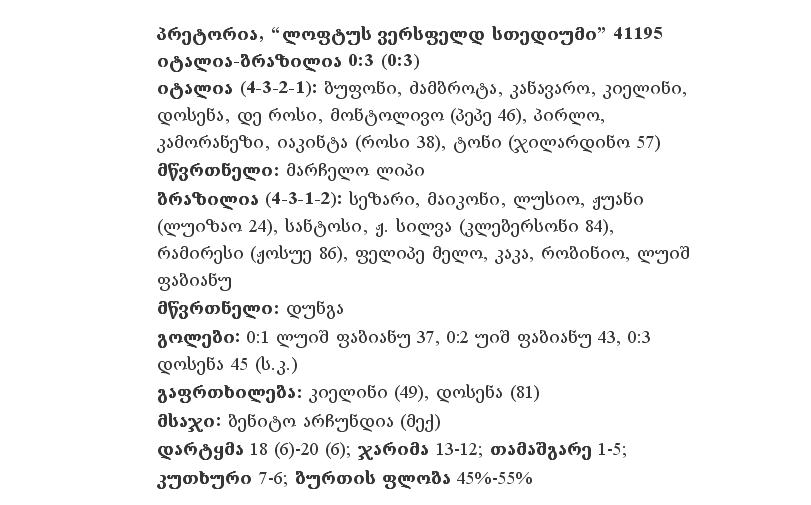 პრეტორია, “ლოფტუს ვერსფელდ სთედიუმი” 41195
იტალია-ბრაზილია 0:3 (0:3)
იტალია (4-3-2-1): ბუფონი, ძამბროტა, კანავარო, კიელინი, დოსენა, დე როსი, მონტოლივო (პეპე 46), პირლო, კამორანეზი, იაკინტა (როსი 38), ტონი (ჯილარდინო 57)
მწვრთნელი: მარჩელო ლიპი
ბრაზილია (4-3-1-2): სეზარი, მაიკონი, ლუსიო, ჟუანი (ლუიზაო 24), სანტოსი, ჟ. სილვა (კლებერსონი 84), რამირესი (ჟოსუე 86), ფელიპე მელო, კაკა, რობინიო, ლუიშ ფაბიანუ
მწვრთნელი: დუნგა
გოლები: 0:1 ლუიშ ფაბიანუ 37, 0:2 უიშ ფაბიანუ 43, 0:3 დოსენა 45 (ს.კ.)
გაფრთხილება: კიელინი (49), დოსენა (81)
მსაჯი: ბენიტო არჩუნდია (მექ)
დარტყმა 18 (6)-20 (6); ჯარიმა 13-12; თამაშგარე 1-5; კუთხური 7-6; ბურთის ფლობა 45%-55%